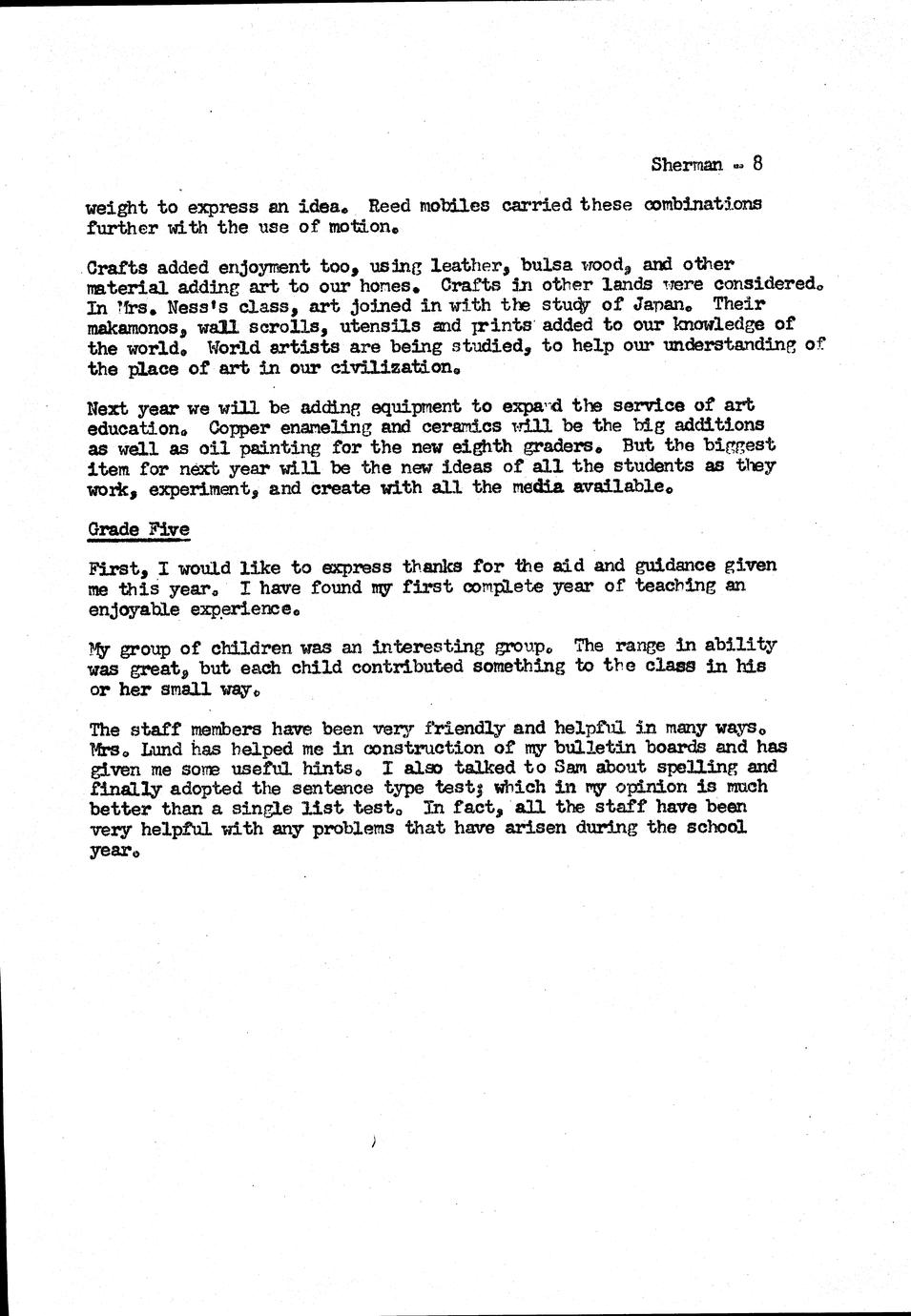 Sherman - 8

weight to express an idea. Reed mobiles carried these combinations further with the use of motion.

Crafts added enjoyment too, using leather, bulsa wood, and other material adding art to our homes. Crafts in other lands were considered. In Mrs. Ness's class, art joined in with the study of Japan. Their makamonos, wall scrolls, utensils and prints added to our knowledge of the world. World artists are being studied, to help our understanding of the place of art in our civilization.

Next year we will be adding equipment to expand the service of art education. Copper enameling and ceramics will be the big additions as well as oil painting for the new eighth graders. But the biggest item for next year will be the new ideas of all the students as they work, experiment, and create with all the media available.

Grade Five

First, I would like to express thanks for the aid and guidance given me this year. I have found my first complete year of teaching an enjoyable experience.

My group of children was an interesting group. The range in ability was great, but each child contributed something to the class in his or her small way.

The staff members have been very friendly and helpful in many ways. Mrs. Lund has helped me in construction of my bulletin boards and has given me some useful hints. I also talked to Sam about spelling and finally adopted the sentence type test; which in my opinion is much better than a single list test. In fact, all the staff have been very helpful with any problems that have arisen during the school year.